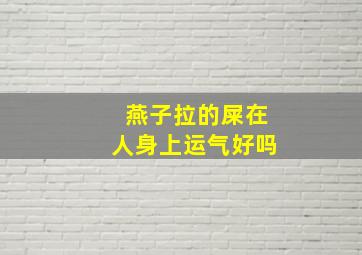 燕子拉的屎在
人身上运气好吗